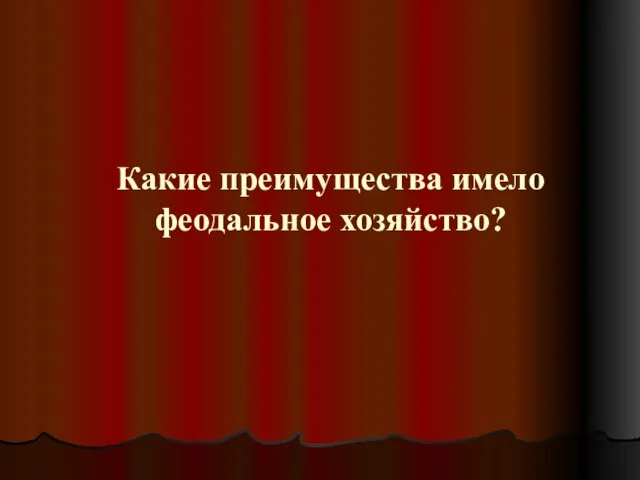 Какие преимущества имело феодальное хозяйство?